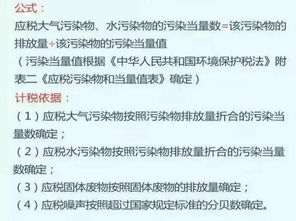 公式：
应税大气污染物、水污染物的污染当量数=该污染物的排放量÷该污染物的污染当量值
（污染当量值根据《中华人民共和国环境保护税法》附表二《应税污染物和当量值表》确定）
计税依据：
（1）应税大气污染物按照污染物排放量折合的污染当量数确定；
（2）应税水污染物按照污染物排放量折合的污染当量数确定；
（3）应税固体废物按照固体废物的排放量确定；
（4）应税噪声按照超过国家规定标准的分贝数确定。